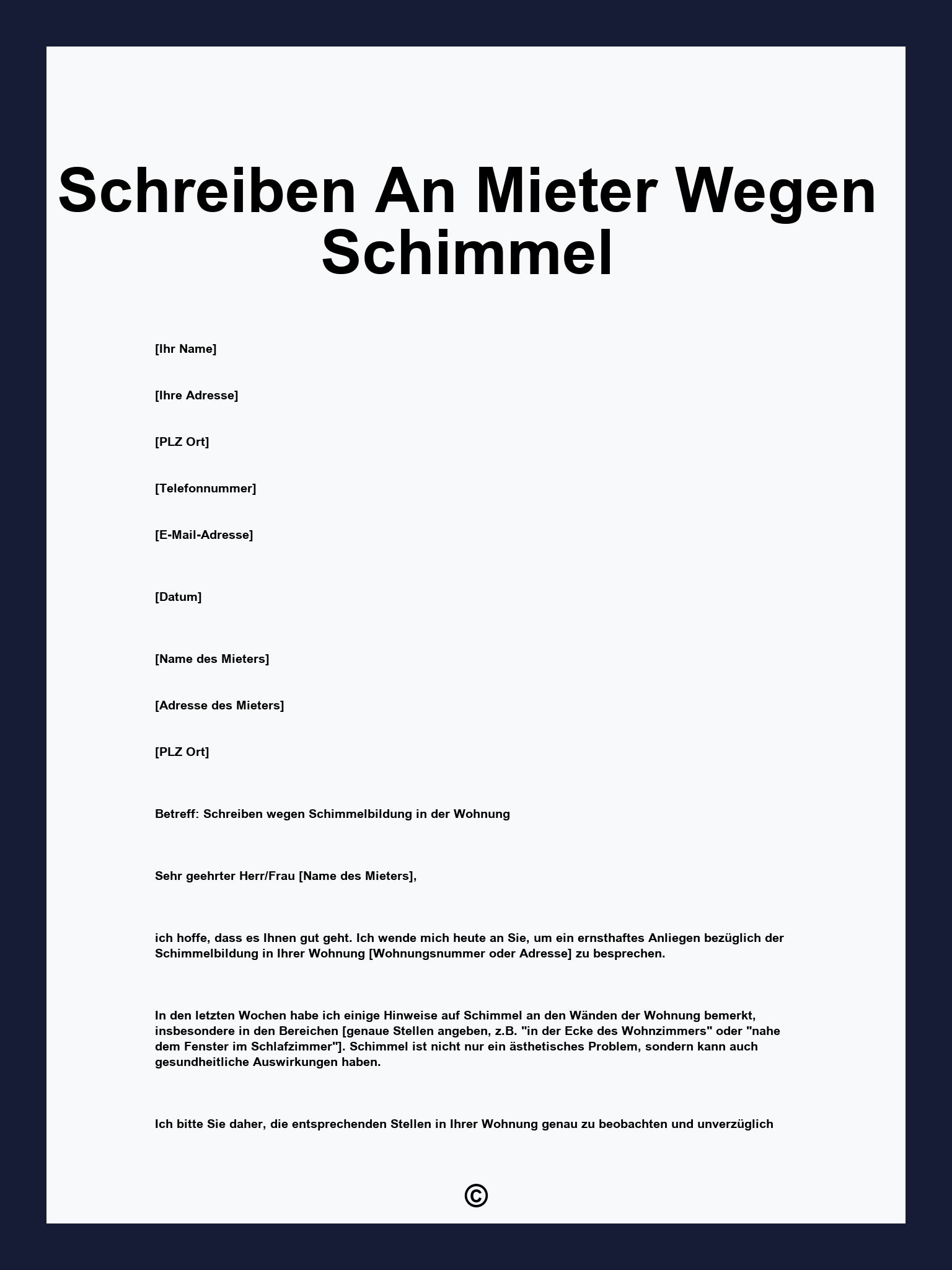 Schreiben An Mieter Wegen Schimmel

[Ihr Name]

[Ihre Adresse]

[PLZ Ort]

[Telefonnummer]

[E-Mail-Adresse]

[Datum]

[Name des Mieters]

[Adresse des Mieters]

[PLZ Ort]

Betreff: Schreiben wegen Schimmelbildung in der Wohnung

Sehr geehrter Herr/Frau [Name des Mieters],

ich hoffe, dass es Ihnen gut geht. Ich wende mich heute an Sie, um ein ernsthaftes Anliegen bezüglich der Schimmelbildung in Ihrer Wohnung [Wohnungsnummer oder Adresse] zu besprechen.

In den letzten Wochen habe ich einige Hinweise auf Schimmel an den Wänden der Wohnung bemerkt, insbesondere in den Bereichen [genaue Stellen angeben, z.B. "in der Ecke des Wohnzimmers" oder "nahe dem Fenster im Schlafzimmer"]. Schimmel ist nicht nur ein ästhetisches Problem, sondern kann auch gesundheitliche Auswirkungen haben.

Ich bitte Sie daher, die entsprechenden Stellen in Ihrer Wohnung genau zu beobachten und unverzüglich

©